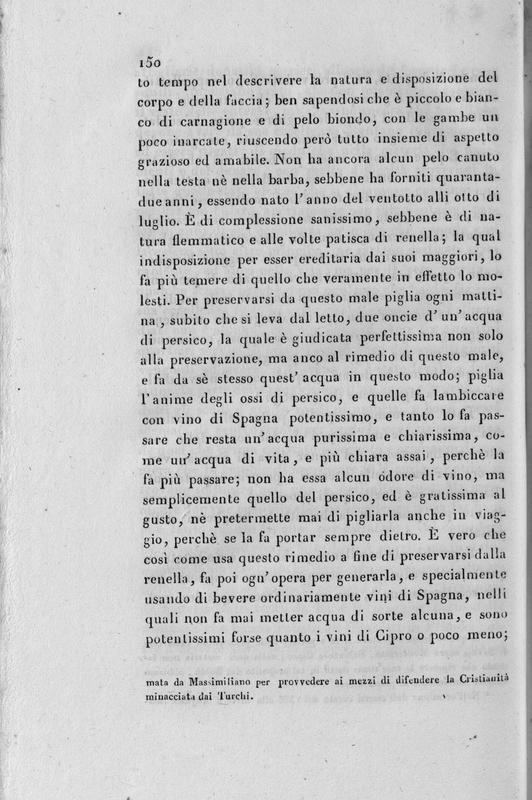 150
to tempo nel descrivere la natura e disposizione del corpo e della faccia; ben sapendosi che è piccolo e bianco di carnagione e di pelo biondo, con le gambe un poco inarcate, riuscendo però tutto insieme di aspetto grazioso ed amabile. Non ha ancora alcun pelo canuto nella testa nè nella barba, sebbene ha forniti quarantadue anni, essendo nato l'anno del ventotto alli otto di luglio. È di complessione sanissimo, sebbene è di natura flemmatico e alle volte patisca di renella; la qual indisposizione per esser ereditaria dai suoi maggiori, lo fa più temere di quello che veramente in effetto lo molesti. Per preservarsi da questo male piglia ogni mattina, subito che si leva dal letto, due oncie d'un'acqua di persico, la quale è giudicata perfettissima non solo alla preservazione, ma anco al rimedio di questo male, e fa da sè stesso quest'acqua in questo modo; piglia l'anime degli ossi di persico, e quelle fa lambiccare con vino di Spagna potentissimo, e tanto lo fa passare che resta un'acqua purissima e chiarissima, come un'acqua di vita, e più chiara assai, perchè la fa più passare; non ha essa alcun odore di vino, ma semplicemente quello del persico, ed è gratissima al gusto, nè pretermette mai di pigliarla anche in viaggio, perchè se la fa portar sempre dietro. È vero che così come usa questo rimedio a fine di preservarsi dalla renella, fa poi ogn'opera per generarla, e specialmente usando di bevere ordinariamente vini di Spagna, nelli quali non fa mai metter acqua di sorte alcuna, e sono potentissimi forse quanto i vini di Cipro o poco meno;

mata da Massimiliano per provvedere ai mezzi di difendere la Cristianità minacciata dai Turchi.